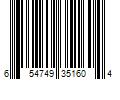 6 54749 35160 4